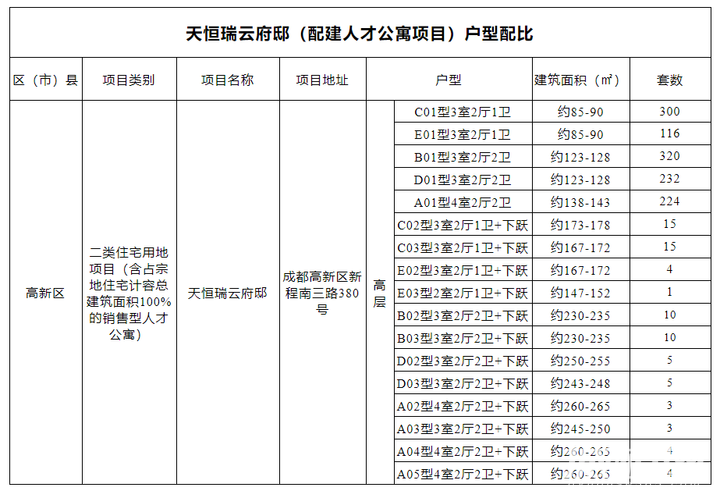 天恒瑞云府邸（配建人才公寓项目）户型配比

| 区（市）县 | 项目类别 | 项目名称 | 项目地址 | 户型 | | 建筑面积（㎡） | 套数 |
|---|---|---|---|---|---|---|---|
| 高新区 | 二类住宅用地项目（含占宗地住宅计容总建筑面积100%的销售型人才公寓） | 天恒瑞云府邸 | 成都高新区新程南三路380号 | 高层 | C01型3室2厅1卫 | 约85-90 | 300 |
| | | | | | E01型3室2厅1卫 | 约85-90 | 116 |
| | | | | | B01型3室2厅2卫 | 约123-128 | 320 |
| | | | | | D01型3室2厅2卫 | 约123-128 | 232 |
| | | | | | A01型4室2厅2卫 | 约138-143 | 224 |
| | | | | | C02型3室2厅1卫+下跃 | 约173-178 | 15 |
| | | | | | C03型3室2厅1卫+下跃 | 约167-172 | 15 |
| | | | | | E02型3室2厅1卫+下跃 | 约167-172 | 4 |
| | | | | | E03型2室2厅1卫+下跃 | 约147-152 | 1 |
| | | | | | B02型3室2厅2卫+下跃 | 约230-235 | 10 |
| | | | | | B03型3室2厅2卫+下跃 | 约230-235 | 10 |
| | | | | | D02型3室2厅2卫+下跃 | 约250-255 | 5 |
| | | | | | D03型3室2厅2卫+下跃 | 约243-248 | 5 |
| | | | | | A02型4室2厅2卫+下跃 | 约260-265 | 3 |
| | | | | | A03型3室2厅2卫+下跃 | 约245-250 | 3 |
| | | | | | A04型4室2厅2卫+下跃 | 约260-265 | 4 |
| | | | | | A05型4室2厅2卫+下跃 | 约260-265 | 4 |